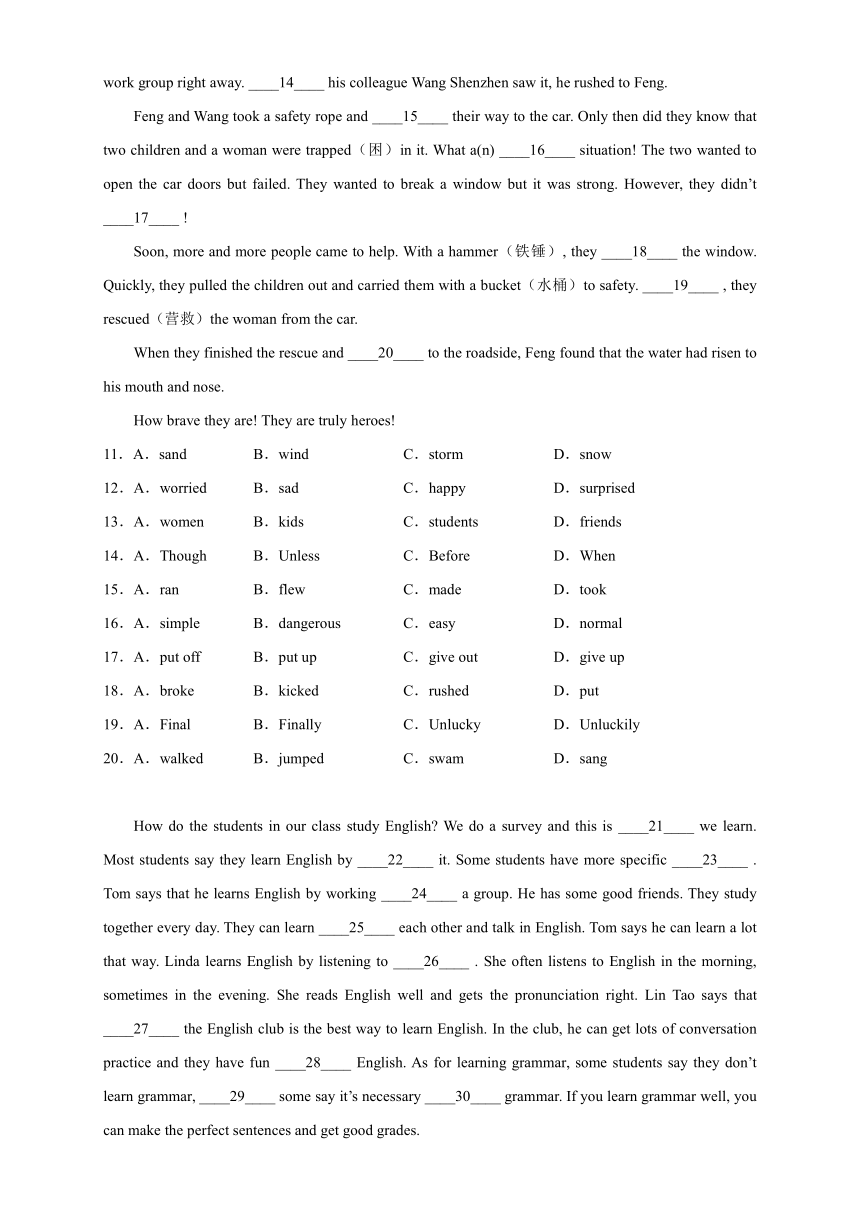 work group right away. ____14____ his colleague Wang Shenzhen saw it, he rushed to Feng.

Feng and Wang took a safety rope and ____15____ their way to the car. Only then did they know that two children and a woman were trapped（困）in it. What a(n) ____16____ situation! The two wanted to open the car doors but failed. They wanted to break a window but it was strong. However, they didn't ____17____ !

Soon, more and more people came to help. With a hammer（铁锤）, they ____18____ the window. Quickly, they pulled the children out and carried them with a bucket（水桶）to safety. ____19____ , they rescued（营救）the woman from the car.

When they finished the rescue and ____20____ to the roadside, Feng found that the water had risen to his mouth and nose.

How brave they are! They are truly heroes!

11．A．sand B．wind C．storm D．snow

12．A．worried B．sad C．happy D．surprised

13．A．women B．kids C．students D．friends

14．A．Though B．Unless C．Before D．When

15．A．ran B．flew C．made D．took

16．A．simple B．dangerous C．easy D．normal

17．A．put off B．put up C．give out D．give up

18．A．broke B．kicked C．rushed D．put

19．A．Final B．Finally C．Unlucky D．Unluckily

20．A．walked B．jumped C．swam D．sang

How do the students in our class study English? We do a survey and this is ____21____ we learn. Most students say they learn English by ____22____ it. Some students have more specific ____23____ . Tom says that he learns English by working ____24____ a group. He has some good friends. They study together every day. They can learn ____25____ each other and talk in English. Tom says he can learn a lot that way. Linda learns English by listening to ____26____ . She often listens to English in the morning, sometimes in the evening. She reads English well and gets the pronunciation right. Lin Tao says that ____27____ the English club is the best way to learn English. In the club, he can get lots of conversation practice and they have fun ____28____ English. As for learning grammar, some students say they don't learn grammar, ____29____ some say it's necessary ____30____ grammar. If you learn grammar well, you can make the perfect sentences and get good grades.